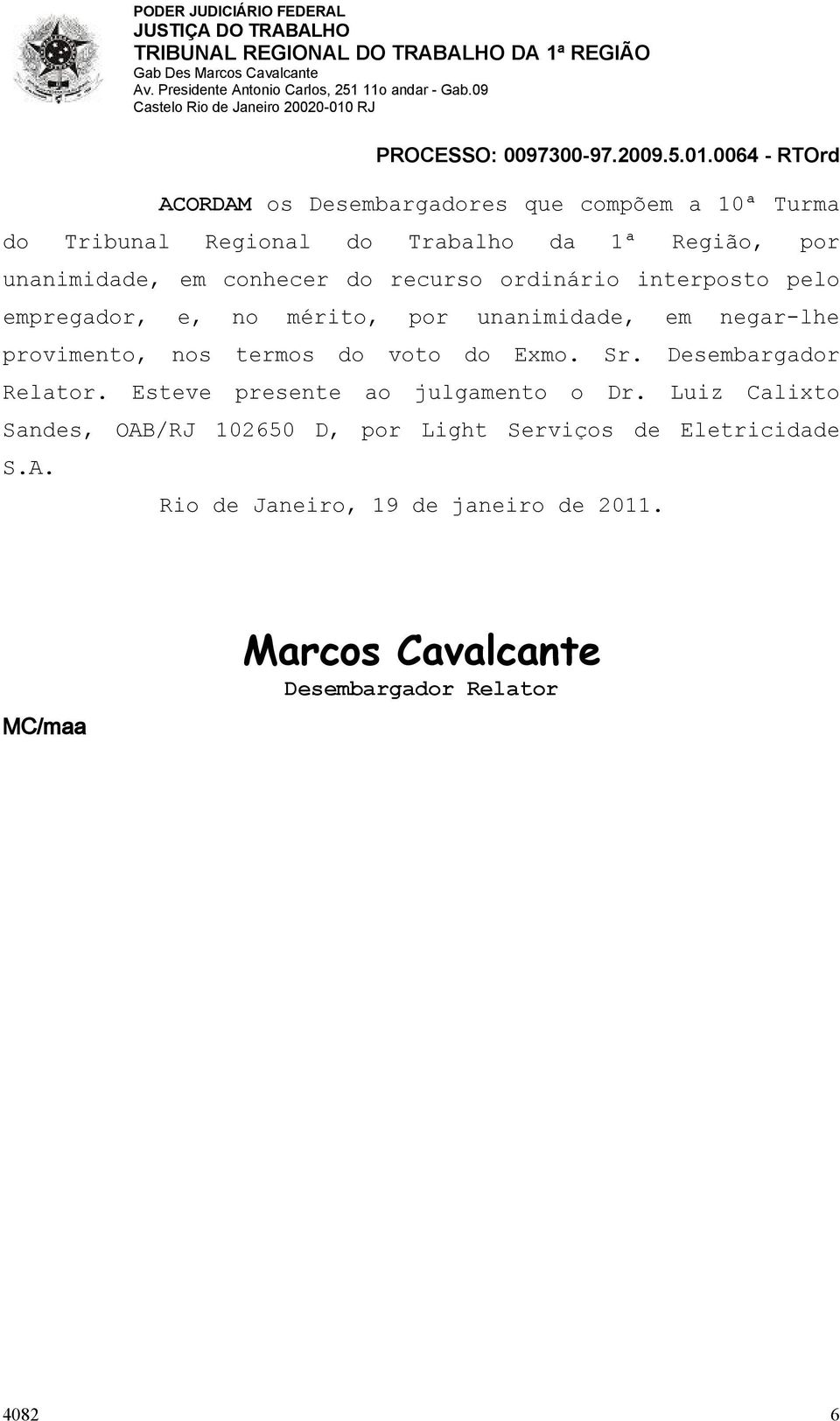 PODER JUDICIÁRIO FEDERAL
JUSTIÇA DO TRABALHO
TRIBUNAL REGIONAL DO TRABALHO DA 1ª REGIÃO
Gab Des Marcos Cavalcante
Av. Presidente Antonio Carlos, 251 11o andar - Gab.09
Castelo Rio de Janeiro 20020-010 RJ

PROCESSO: 0097300-97.2009.5.01.0064 - RTOrd

ACORDAM os Desembargadores que compõem a 10ª Turma do Tribunal Regional do Trabalho da 1ª Região, por unanimidade, em conhecer do recurso ordinário interposto pelo empregador, e, no mérito, por unanimidade, em negar-lhe provimento, nos termos do voto do Exmo. Sr. Desembargador Relator. Esteve presente ao julgamento o Dr. Luiz Calixto Sandes, OAB/RJ 102650 D, por Light Serviços de Eletricidade S.A.

Rio de Janeiro, 19 de janeiro de 2011.

Marcos Cavalcante
Desembargador Relator

MC/maa

4082

6